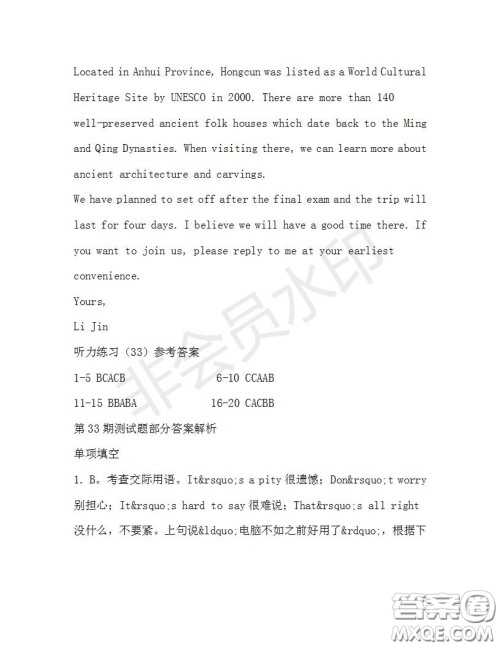 Located in Anhui Province, Hongcun was listed as a World Cultural Heritage Site by UNESCO in 2000. There are more than 140 well-preserved ancient folk houses which date back to the Ming and Qing Dynasties. When visiting there, we can learn more about ancient architecture and carvings.

We have planned to set off after the final exam and the trip will last for four days. I believe we will have a good time there. If you want to join us, please reply to me at your earliest convenience.

Yours,

Li Jin

听力练习（33）参考答案

1-5 BCACB 6-10 CCAAB

11-15 BBABA 16-20 CACBB

第33期测试题部分答案解析

单项填空

1. B。考查交际用语。It&rsquo;s a pity 很遗憾；Don&rsquo;t worry 别担心；It&rsquo;s hard to say 很难说；That&rsquo;s all right 没什么，不要紧。上句说&ldquo;电脑不如之前好用了&rdquo;，根据下

非会员水印

答案圈 MXQE.COM